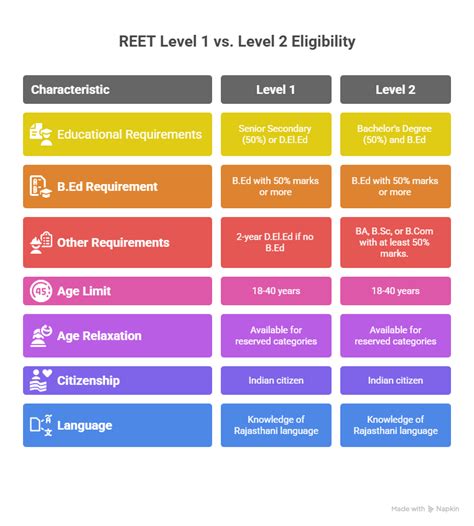 REET Level 1 vs. Level 2 Eligibility

| Characteristic | Level 1 | Level 2 |
|---|---|---|
| Educational Requirements | Senior Secondary (50%) or D.El.Ed | Bachelor's Degree (50%) and B.Ed |
| B.Ed Requirement | B.Ed with 50% marks or more | B.Ed with 50% marks or more |
| Other Requirements | 2-year D.El.Ed if no B.Ed | BA, B.Sc, or B.Com with at least 50% marks. |
| Age Limit | 18-40 years | 18-40 years |
| Age Relaxation | Available for reserved categories | Available for reserved categories |
| Citizenship | Indian citizen | Indian citizen |
| Language | Knowledge of Rajasthani language | Knowledge of Rajasthani language |

Made with Napkin